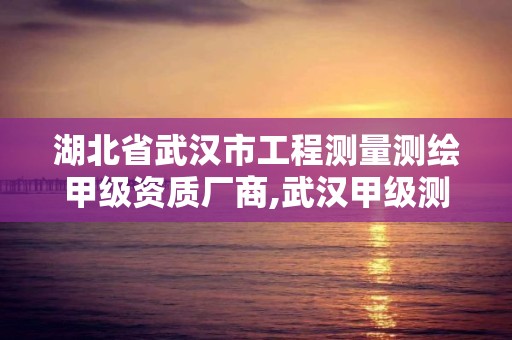 湖北省武汉市工程测量测绘甲级资质厂商,武汉甲级测